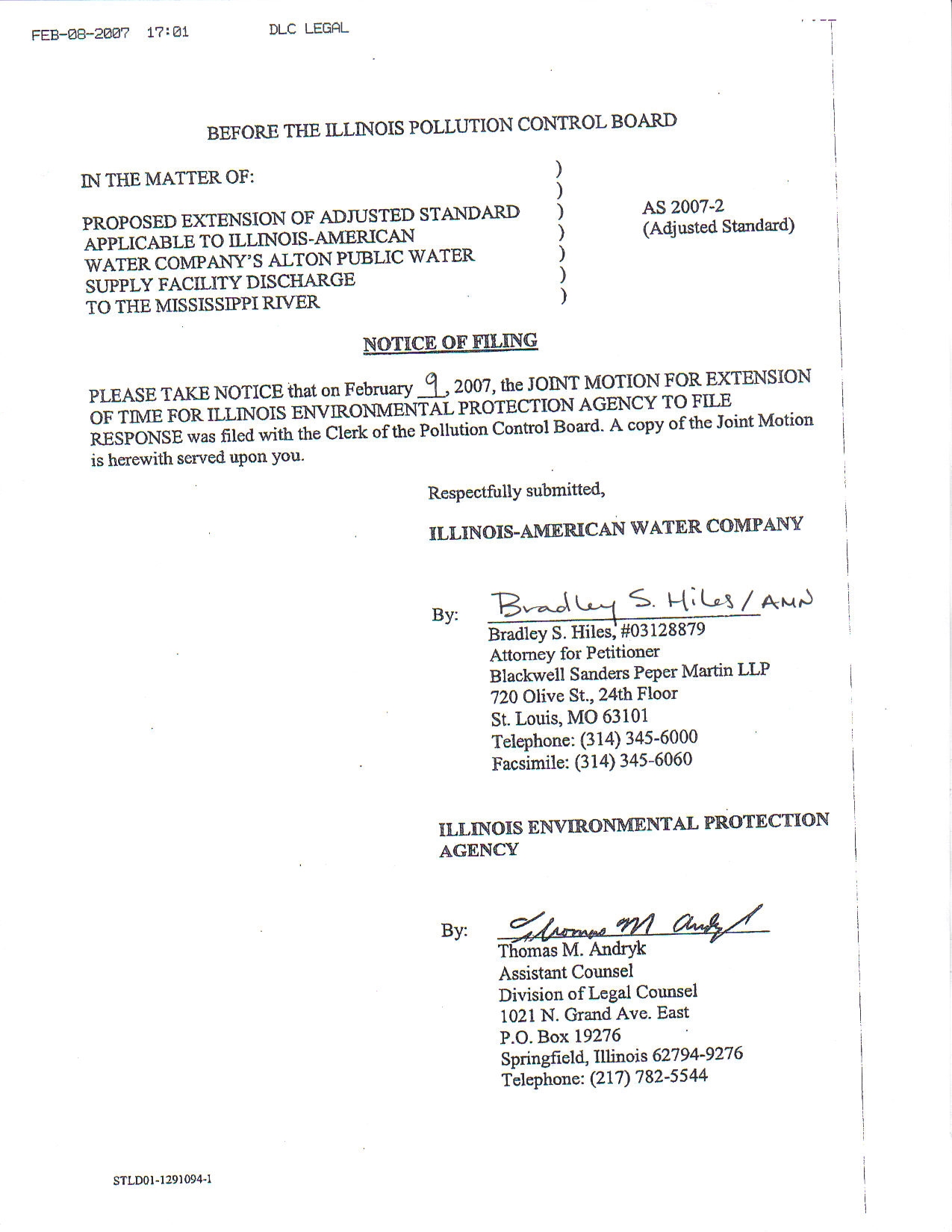 FEB-08-2007 17:01 DLC LEGAL

BEFORE THE ILLINOIS POLLUTION CONTROL BOARD

IN THE MATTER OF:

PROPOSED EXTENSION OF ADJUSTED STANDARD
APPLICABLE TO ILLINOIS-AMERICAN
WATER COMPANY'S ALTON PUBLIC WATER
SUPPLY FACILITY DISCHARGE
TO THE MISSISSIPPI RIVER

)
)
)
)
)
)
)

AS 2007-2
(Adjusted Standard)

NOTICE OF FILING

PLEASE TAKE NOTICE that on February 9, 2007, the JOINT MOTION FOR EXTENSION OF TIME FOR ILLINOIS ENVIRONMENTAL PROTECTION AGENCY TO FILE RESPONSE was filed with the Clerk of the Pollution Control Board. A copy of the Joint Motion is herewith served upon you.

Respectfully submitted,

ILLINOIS-AMERICAN WATER COMPANY

By: Bradley S. Hiles / AMN
Bradley S. Hiles, #03128879
Attorney for Petitioner
Blackwell Sanders Peper Martin LLP
720 Olive St., 24th Floor
St. Louis, MO 63101
Telephone: (314) 345-6000
Facsimile: (314) 345-6060

ILLINOIS ENVIRONMENTAL PROTECTION AGENCY

By: Thomas M Andryk
Thomas M. Andryk
Assistant Counsel
Division of Legal Counsel
1021 N. Grand Ave. East
P.O. Box 19276
Springfield, Illinois 62794-9276
Telephone: (217) 782-5544

STLD01-1291094-1